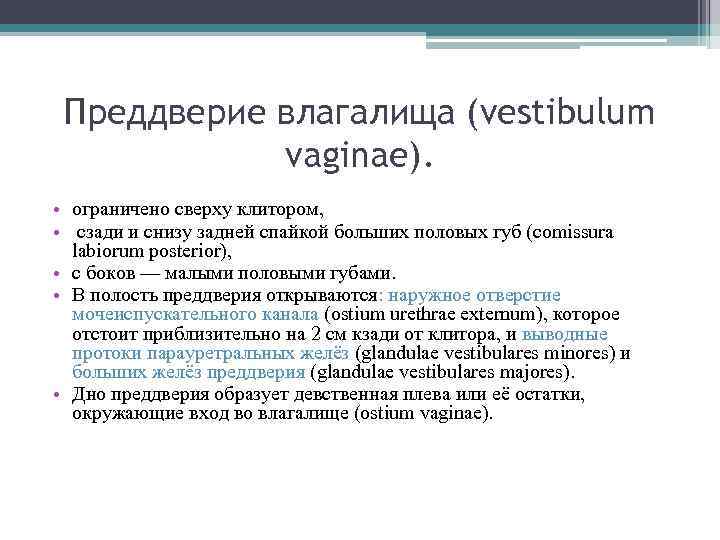 Преддверие влагалища (vestibulum vaginae).

• ограничено сверху клитором,
• сзади и снизу задней спайкой больших половых губ (comissura labiorum posterior),
• с боков — малыми половыми губами.
• В полость преддверия открываются: наружное отверстие мочеиспускательного канала (ostium urethrae externum), которое отстоит приблизительно на 2 см кзади от клитора, и выводные протоки парауретральных желёз (glandulae vestibulares minores) и больших желёз преддверия (glandulae vestibulares majores).
• Дно преддверия образует девственная плева или её остатки, окружающие вход во влагалище (ostium vaginae).